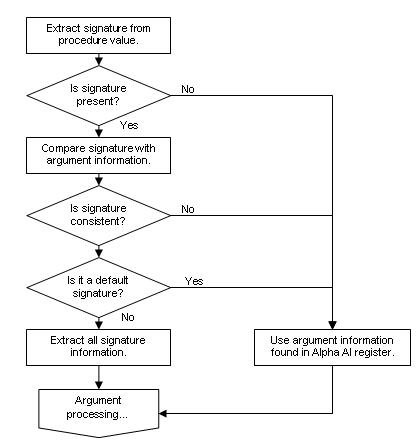 Extract signature from procedure value.

Is signature present?

No

Yes

Compare signature with argument information.

Is signature consistent?

No

Is it a default signature?

Yes

No

Extract all signature information.

Use argument information found in Alpha AI register.

Argument processing...